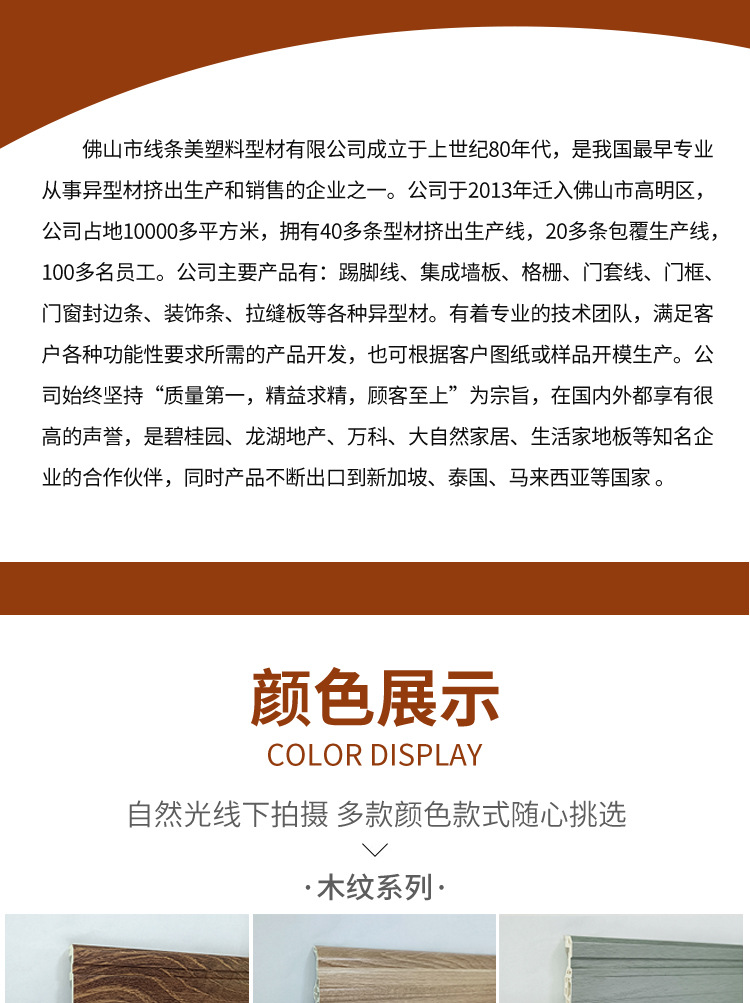 佛山市线条美塑料型材有限公司成立于上世纪80年代，是我国最早专业从事异型材挤出生产和销售的企业之一。公司于2013年迁入佛山市高明区，公司占地10000多平方米，拥有40多条型材挤出生产线，20多条包覆生产线，100多名员工。公司主要产品有：踢脚线、集成墙板、格栅、门套线、门框、门窗封边条、装饰条、拉缝板等各种异型材。有着专业的技术团队，满足客户各种功能性要求所需的产品开发，也可根据客户图纸或样品开模生产。公司始终坚持“质量第一，精益求精，顾客至上”为宗旨，在国内外都享有很高的声誉，是碧桂园、龙湖地产、万科、大自然家居、生活家地板等知名企业的合作伙伴，同时产品不断出口到新加坡、泰国、马来西亚等国家。

颜色展示
COLOR DISPLAY

自然光线下拍摄 多款颜色款式随心挑选

·木纹系列·